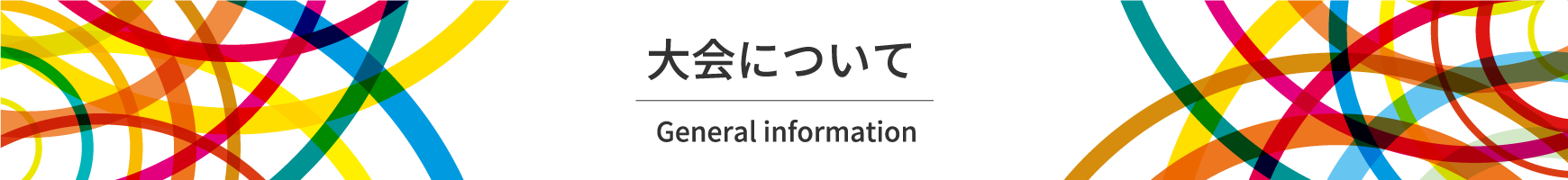 大会について

General information